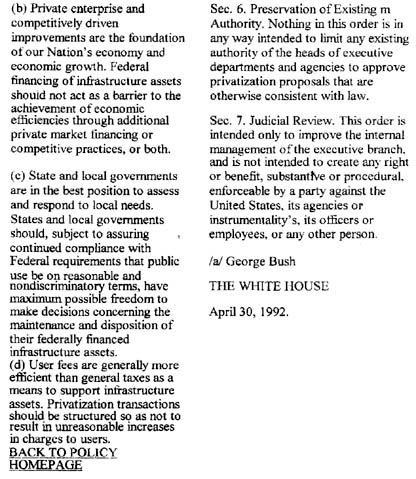 (b) Private enterprise and competitively driven improvements are the foundation of our Nation's economy and economic growth. Federal financing of infrastructure assets should not act as a barrier to the achievement of economic efficiencies through additional private market financing or competitive practices, or both.

(c) State and local governments are in the best position to assess and respond to local needs. States and local governments should, subject to assuring continued compliance with Federal requirements that public use be on reasonable and nondiscriminatory terms, have maximum possible freedom to make decisions concerning the maintenance and disposition of their federally financed infrastructure assets.
(d) User fees are generally more efficient than general taxes as a means to support infrastructure assets. Privatization transactions should be structured so as not to result in unreasonable increases in charges to users.
BACK TO POLICY HOMEPAGE

Sec. 6. Preservation of Existing m Authority. Nothing in this order is in any way intended to limit any existing authority of the heads of executive departments and agencies to approve privatization proposals that are otherwise consistent with law.

Sec. 7. Judicial Review. This order is intended only to improve the internal management of the executive branch, and is not intended to create any right or benefit, substantive or procedural, enforceable by a party against the United States, its agencies or instrumentality's, its officers or employees, or any other person.

/a/ George Bush

THE WHITE HOUSE

April 30, 1992.